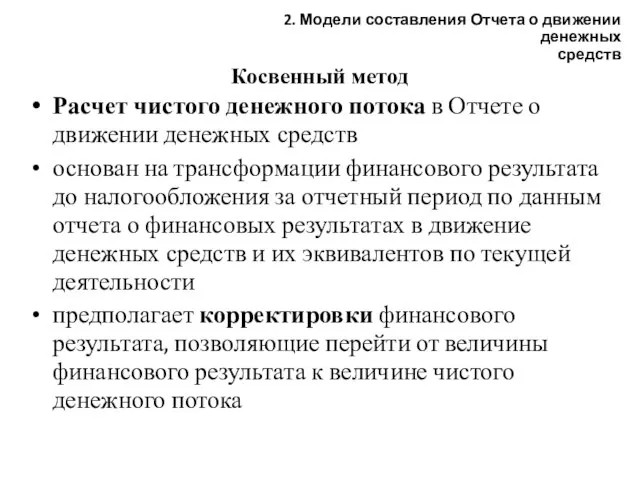 2. Модели составления Отчета о движении денежных средств

Косвенный метод

• Расчет чистого денежного потока в Отчете о движении денежных средств

• основан на трансформации финансового результата до налогообложения за отчетный период по данным отчета о финансовых результатах в движение денежных средств и их эквивалентов по текущей деятельности

• предполагает корректировки финансового результата, позволяющие перейти от величины финансового результата к величине чистого денежного потока